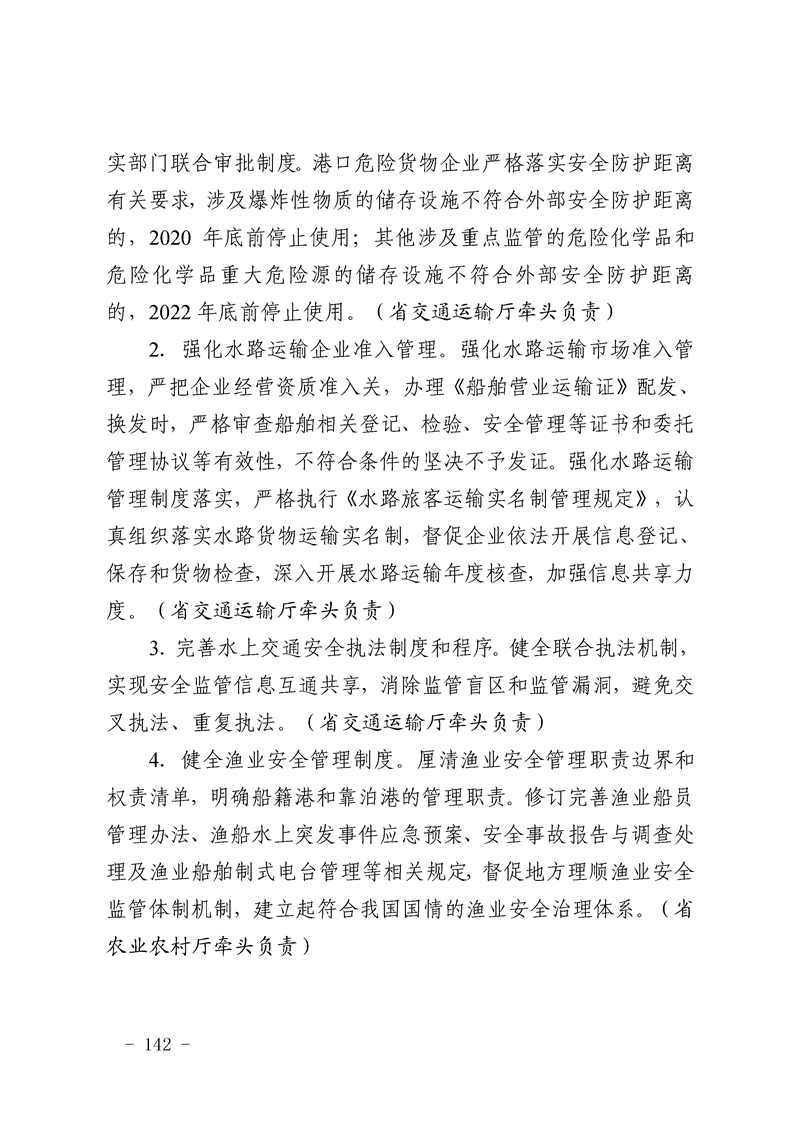 实部门联合审批制度。港口危险货物企业严格落实安全防护距离有关要求，涉及爆炸性物质的储存设施不符合外部安全防护距离的，2020 年底前停止使用；其他涉及重点监管的危险化学品和危险化学品重大危险源的储存设施不符合外部安全防护距离的，2022 年底前停止使用。（省交通运输厅牵头负责）

2. 强化水路运输企业准入管理。强化水路运输市场准入管理，严把企业经营资质准入关，办理《船舶营业运输证》配发、换发时，严格审查船舶相关登记、检验、安全管理等证书和委托管理协议等有效性，不符合条件的坚决不予发证。强化水路运输管理制度落实，严格执行《水路旅客运输实名制管理规定》，认真组织落实水路货物运输实名制，督促企业依法开展信息登记、保存和货物检查，深入开展水路运输年度核查，加强信息共享力度。（省交通运输厅牵头负责）

3. 完善水上交通安全执法制度和程序。健全联合执法机制，实现安全监管信息互通共享，消除监管盲区和监管漏洞，避免交叉执法、重复执法。（省交通运输厅牵头负责）

4. 健全渔业安全管理制度。厘清渔业安全管理职责边界和权责清单，明确船籍港和靠泊港的管理职责。修订完善渔业船员管理办法、渔船水上突发事件应急预案、安全事故报告与调查处理及渔业船舶制式电台管理等相关规定，督促地方理顺渔业安全监管体制机制，建立起符合我国国情的渔业安全治理体系。（省农业农村厅牵头负责）

- 142 -